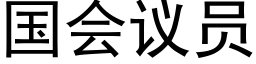 国会议员